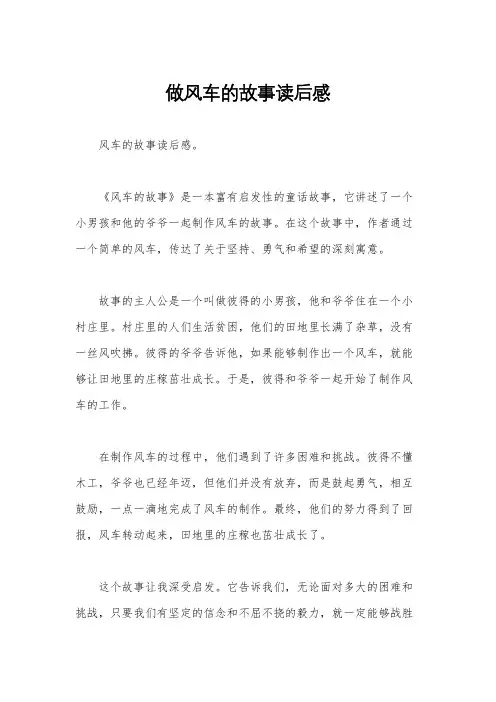 做风车的故事读后感

风车的故事读后感。

《风车的故事》是一本富有启发性的童话故事，它讲述了一个小男孩和他的爷爷一起制作风车的故事。在这个故事中，作者通过一个简单的风车，传达了关于坚持、勇气和希望的深刻寓意。

故事的主人公是一个叫做彼得的小男孩，他和爷爷住在一个小村庄里。村庄里的人们生活贫困，他们的田地里长满了杂草，没有一丝风吹拂。彼得的爷爷告诉他，如果能够制作出一个风车，就能够让田地里的庄稼茁壮成长。于是，彼得和爷爷一起开始了制作风车的工作。

在制作风车的过程中，他们遇到了许多困难和挑战。彼得不懂木工，爷爷也已经年迈，但他们并没有放弃，而是鼓起勇气，相互鼓励，一点一滴地完成了风车的制作。最终，他们的努力得到了回报，风车转动起来，田地里的庄稼也茁壮成长了。

这个故事让我深受启发。它告诉我们，无论面对多大的困难和挑战，只要我们有坚定的信念和不屈不挠的毅力，就一定能够战胜